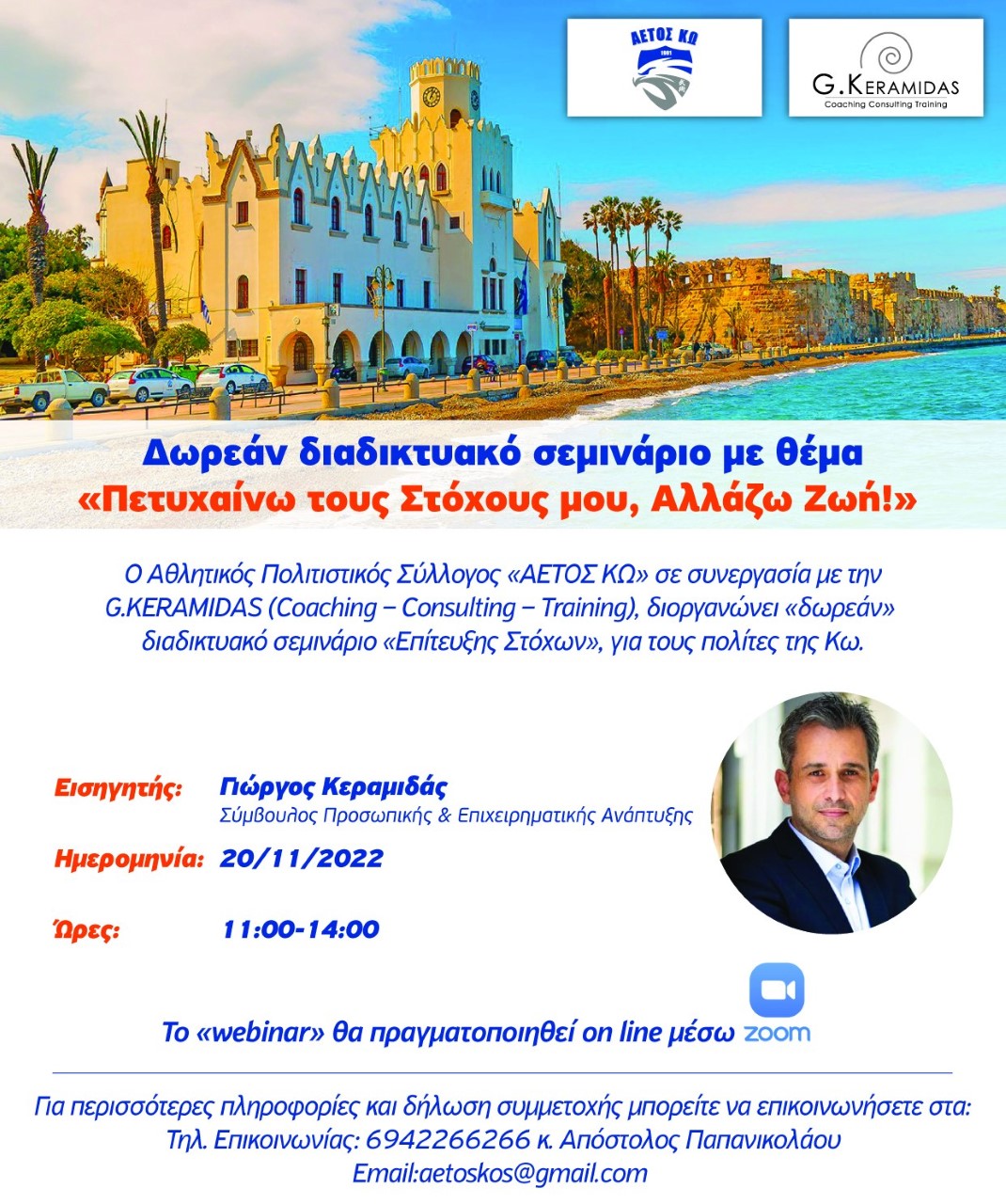 ΑΕΤΟΣ ΚΩ

G.KERAMIDAS
Coaching Consulting Training

Δωρεάν διαδικτυακό σεμινάριο με θέμα
«Πετυχαίνω τους Στόχους μου, Αλλάζω Ζωή!»

Ο Αθλητικός Πολιτιστικός Σύλλογος «ΑΕΤΟΣ ΚΩ» σε συνεργασία με την G.KERAMIDAS (Coaching – Consulting – Training), διοργανώνει «δωρεάν» διαδικτυακό σεμινάριο «Επίτευξης Στόχων», για τους πολίτες της Κω.

Εισηγητής: Γιώργος Κεραμιδάς
Σύμβουλος Προσωπικής & Επιχειρηματικής Ανάπτυξης

Ημερομηνία: 20/11/2022

Ώρες: 11:00-14:00

Το «webinar» θα πραγματοποιηθεί on line μέσω zoom

Για περισσότερες πληροφορίες και δήλωση συμμετοχής μπορείτε να επικοινωνήσετε στα:
Τηλ. Επικοινωνίας: 6942266266 κ. Απόστολος Παπανικολάου
Email:aetoskos@gmail.com